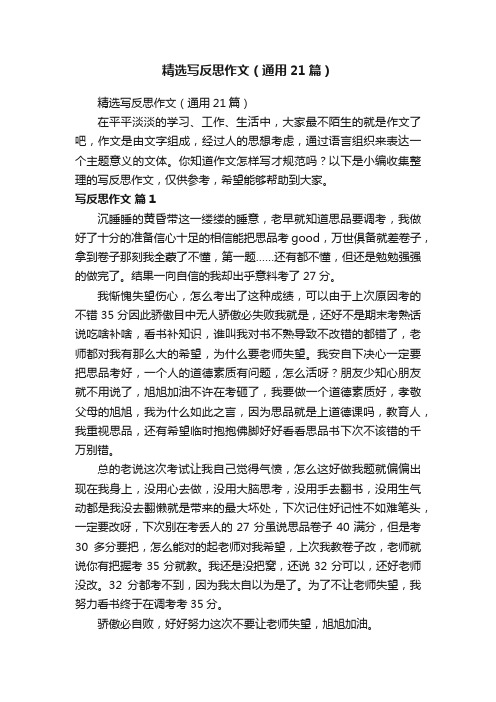 精选写反思作文（通用21篇）

精选写反思作文（通用21篇）

在平平淡淡的学习、工作、生活中，大家最不陌生的就是作文了吧，作文是由文字组成，经过人的思想考虑，通过语言组织来表达一个主题意义的文体。你知道作文怎样写才规范吗？以下是小编收集整理的写反思作文，仅供参考，希望能够帮助到大家。

写反思作文 篇1

沉睡睡的黄昏带这一缕缕的睡意，老早就知道思品要调考，我做好了十分的准备信心十足的相信能把思品考good，万世俱备就差卷子，拿到卷子那刻我全蒙了不懂，第一题……还有都不懂，但还是勉勉强强的做完了。结果一向自信的我却出乎意料考了27分。

我惭愧失望伤心，怎么考出了这种成绩，可以由于上次原因考的不错35分因此骄傲目中无人骄傲必失败我就是，还好不是期末考熟话说吃啥补啥，看书补知识，谁叫我对书不熟导致不改错的都错了，老师都对我有那么大的希望，为什么要老师失望。我安自下决心一定要把思品考好，一个人的道德素质有问题，怎么活呀？朋友少知心朋友就不用说了，旭旭加油不许在考砸了，我要做一个道德素质好，孝敬父母的旭旭，我为什么如此之言，因为思品就是上道德课吗，教育人，我重视思品，还有希望临时抱抱佛脚好好看看思品书下次不该错的千万别错。

总的老说这次考试让我自己觉得气愤，怎么这好做我题就偏偏出现在我身上，没用心去做，没用大脑思考，没用手去翻书，没用生气动都是我没去翻懒就是带来的最大坏处，下次记住好记性不如难笔头，一定要改呀，下次别在考丢人的27分虽说思品卷子40满分，但是考30多分要把，怎么能对的起老师对我希望，上次我教卷子改，老师就说你有把握考35分就教。我还是没把窝，还说32分可以，还好老师没改。32分都考不到，因为我太自以为是了。为了不让老师失望，我努力看书终于在调考考35分。

骄傲必自败，好好努力这次不要让老师失望，旭旭加油。